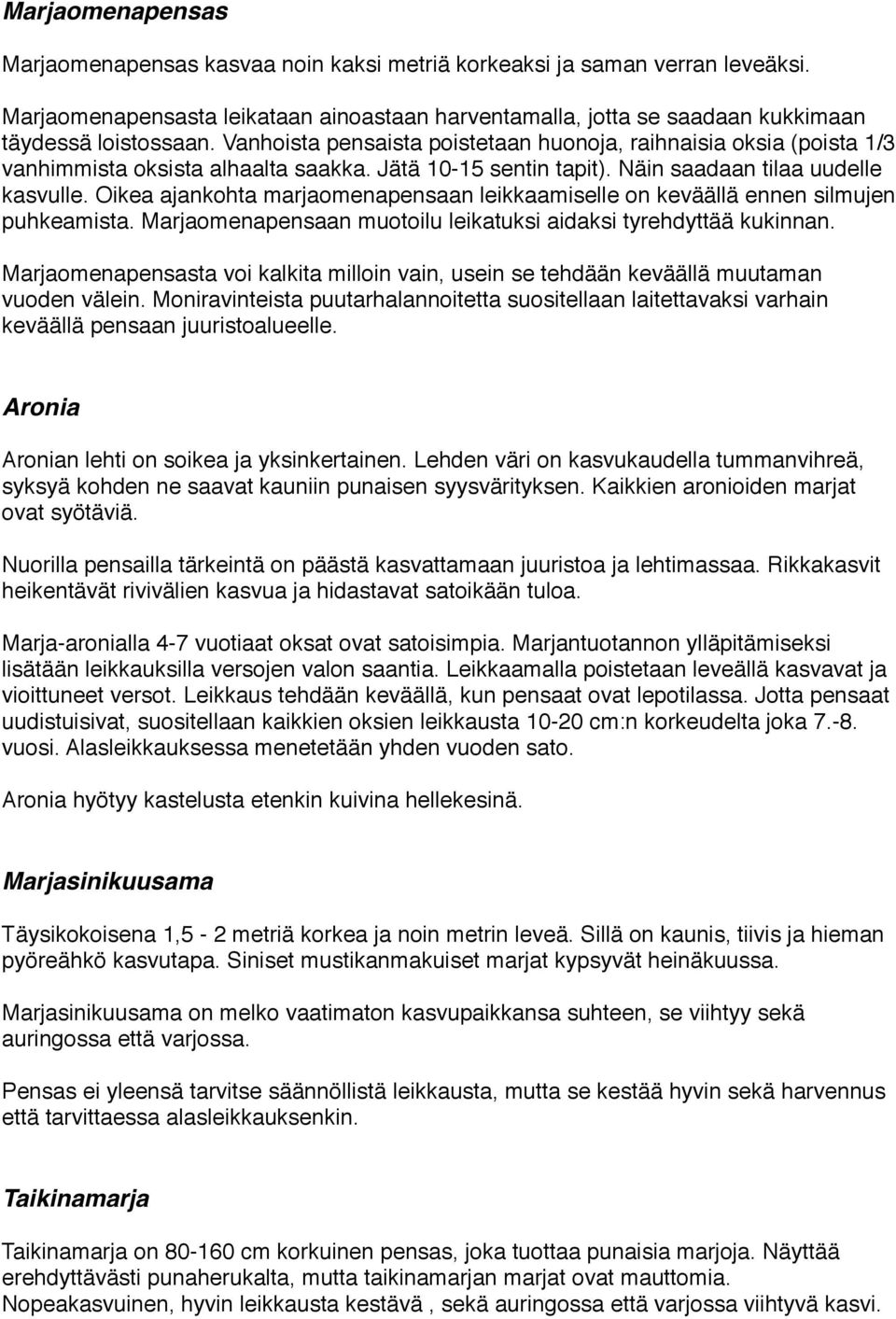 Marjaomenapensas

Marjaomenapensas kasvaa noin kaksi metriä korkeaksi ja saman verran leveäksi.

Marjaomenapensasta leikataan ainoastaan harventamalla, jotta se saadaan kukkimaan täydessä loistossaan. Vanhoista pensaista poistetaan huonoja, raihnaisia oksia (poista 1/3 vanhimmista oksista alhaalta saakka. Jätä 10-15 sentin tapit). Näin saadaan tilaa uudelle kasvulle. Oikea ajankohta marjaomenapensaan leikkaamiselle on keväällä ennen silmujen puhkeamista. Marjaomenapensaan muotoilu leikatuksi aidaksi tyrehdyttää kukinnan.

Marjaomenapensasta voi kalkita milloin vain, usein se tehdään keväällä muutaman vuoden välein. Moniravinteista puutarhalannoitetta suositellaan laitettavaksi varhain keväällä pensaan juuristoalueelle.

Aronia

Aronian lehti on soikea ja yksinkertainen. Lehden väri on kasvukaudella tummanvihreä, syksyä kohden ne saavat kauniin punaisen syysvärityksen. Kaikkien aronioiden marjat ovat syötäviä.

Nuorilla pensailla tärkeintä on päästä kasvattamaan juuristoa ja lehtimassaa. Rikkakasvit heikentävät rivivälien kasvua ja hidastavat satoikään tuloa.

Marja-aronialla 4-7 vuotiaat oksat ovat satoisimpia. Marjantuotannon ylläpitämiseksi lisätään leikkauksilla versojen valon saantia. Leikkaamalla poistetaan leveällä kasvavat ja vioittuneet versot. Leikkaus tehdään keväällä, kun pensaat ovat lepotilassa. Jotta pensaat uudistuisivat, suositellaan kaikkien oksien leikkausta 10-20 cm:n korkeudelta joka 7.-8. vuosi. Alasleikkauksessa menetetään yhden vuoden sato.

Aronia hyötyy kastelusta etenkin kuivina hellekesinä.

Marjasinikuusama

Täysikokoisena 1,5 - 2 metriä korkea ja noin metrin leveä. Sillä on kaunis, tiivis ja hieman pyöreähkö kasvutapa. Siniset mustikanmakuiset marjat kypsyvät heinäkuussa.

Marjasinikuusama on melko vaatimaton kasvupaikkansa suhteen, se viihtyy sekä auringossa että varjossa.

Pensas ei yleensä tarvitse säännöllistä leikkausta, mutta se kestää hyvin sekä harvennus että tarvittaessa alasleikkauksenkin.

Taikinamarja

Taikinamarja on 80-160 cm korkuinen pensas, joka tuottaa punaisia marjoja. Näyttää erehdyttävästi punaherukalta, mutta taikinamarjan marjat ovat mauttomia. Nopeakasvuinen, hyvin leikkausta kestävä , sekä auringossa että varjossa viihtyvä kasvi.